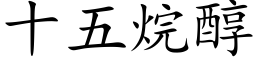 十五烷醇